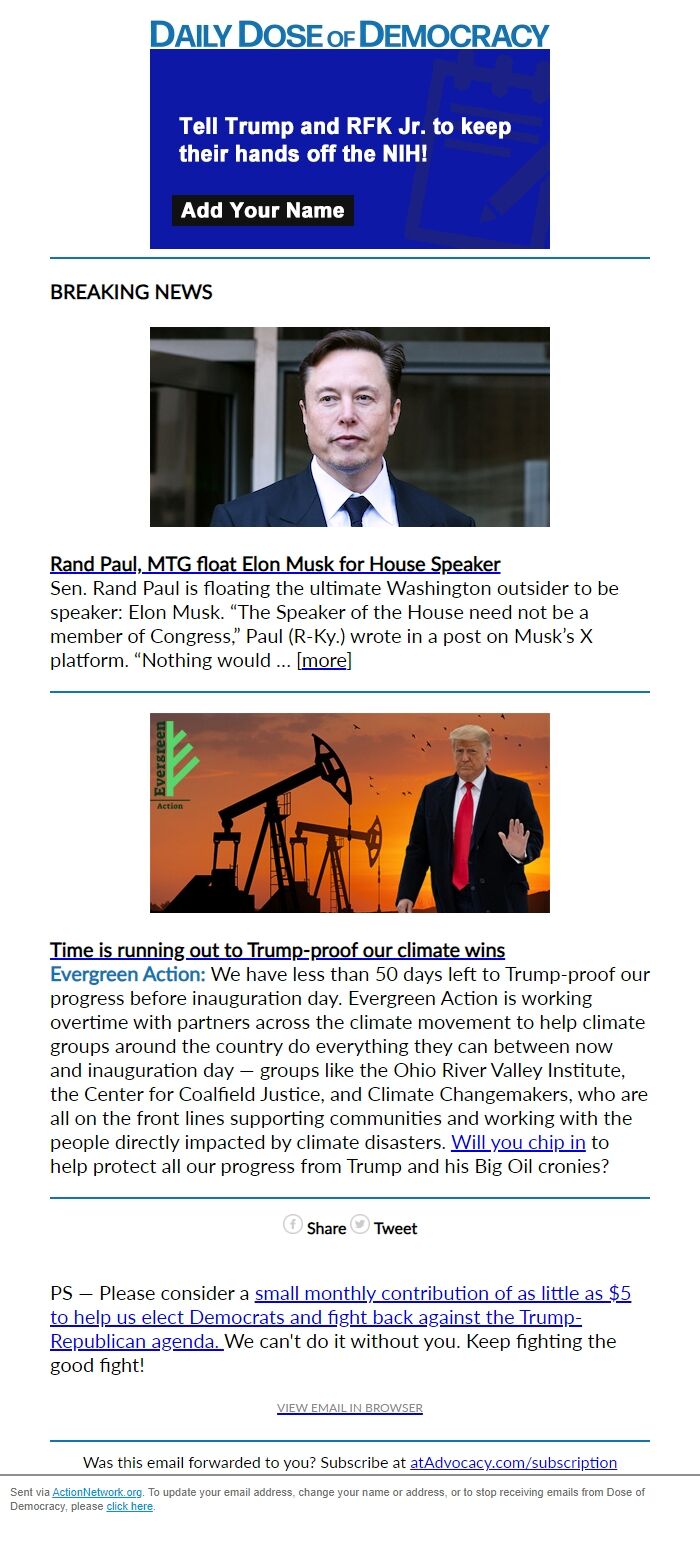 DAILY DOSE OF DEMOCRACY

Tell Trump and RFK Jr. to keep their hands off the NIH!

Add Your Name

BREAKING NEWS

Rand Paul, MTG float Elon Musk for House Speaker
Sen. Rand Paul is floating the ultimate Washington outsider to be speaker: Elon Musk. “The Speaker of the House need not be a member of Congress,” Paul (R-Ky.) wrote in a post on Musk’s X platform. “Nothing would … [more]

Evergreen Action

Time is running out to Trump-proof our climate wins
Evergreen Action: We have less than 50 days left to Trump-proof our progress before inauguration day. Evergreen Action is working overtime with partners across the climate movement to help climate groups around the country do everything they can between now and inauguration day — groups like the Ohio River Valley Institute, the Center for Coalfield Justice, and Climate Changemakers, who are all on the front lines supporting communities and working with the people directly impacted by climate disasters. Will you chip in to help protect all our progress from Trump and his Big Oil cronies?

Share Tweet

PS — Please consider a small monthly contribution of as little as $5 to help us elect Democrats and fight back against the Trump-Republican agenda. We can't do it without you. Keep fighting the good fight!

VIEW EMAIL IN BROWSER

Was this email forwarded to you? Subscribe at atAdvocacy.com/subscription

Sent via ActionNetwork.org. To update your email address, change your name or address, or to stop receiving emails from Dose of Democracy, please click here.